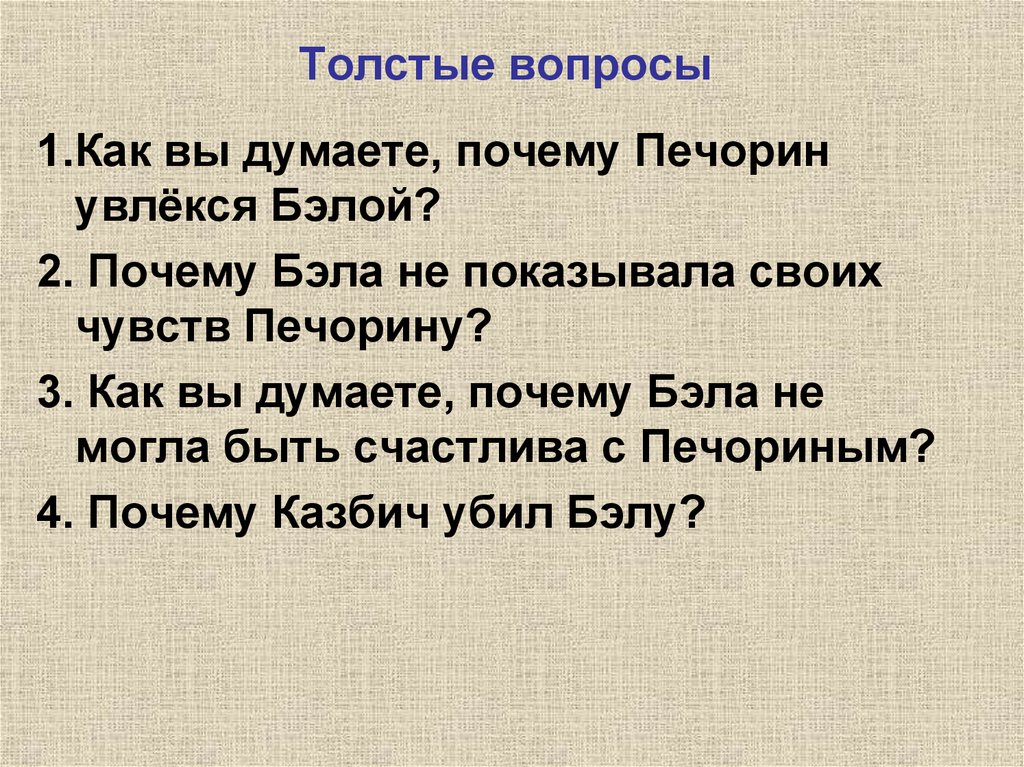 Толстые вопросы

1.Как вы думаете, почему Печорин увлёкся Бэлой?

2. Почему Бэла не показывала своих чувств Печорину?

3. Как вы думаете, почему Бэла не могла быть счастлива с Печориным?

4. Почему Казбич убил Бэлу?